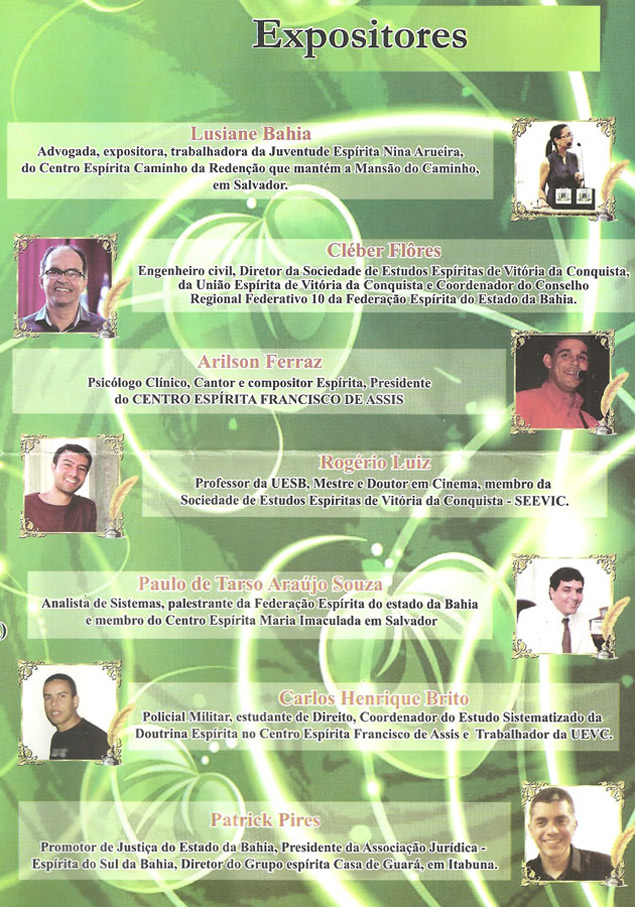 Expositores

Lusiane Bahia

Advogada, expositora, trabalhadora da Juventude Espírita Nina Arueira, do Centro Espírita Caminho da Redenção que mantém a Mansão do Caminho, em Salvador.

Cléber Flôres

Engenheiro civil, Diretor da Sociedade de Estudos Espíritas de Vitória da Conquista, da União Espírita de Vitória da Conquista e Coordenador do Conselho Regional Federativo 10 da Federação Espírita do Estado da Bahia.

Arilson Ferraz

Psicólogo Clínico, Cantor e compositor Espírita, Presidente do CENTRO ESPÍRITA FRANCISCO DE ASSIS

Rogério Luiz

Professor da UESB, Mestre e Doutor em Cinema, membro da Sociedade de Estudos Espíritas de Vitória da Conquista - SEEVIC.

Paulo de Tarso Araújo Souza

Analista de Sistemas, palestrante da Federação Espírita do estado da Bahia e membro do Centro Espírita Maria Imaculada em Salvador

Carlos Henrique Brito

Policial Militar, estudante de Direito, Coordenador do Estudo Sistematizado da Doutrina Espírita no Centro Espírita Francisco de Assis e Trabalhador da UEVC.

Patrick Pires

Promotor de Justiça do Estado da Bahia, Presidente da Associação Jurídica - Espírita do Sul da Bahia, Diretor do Grupo espírita Casa de Guará, em Itabuna.